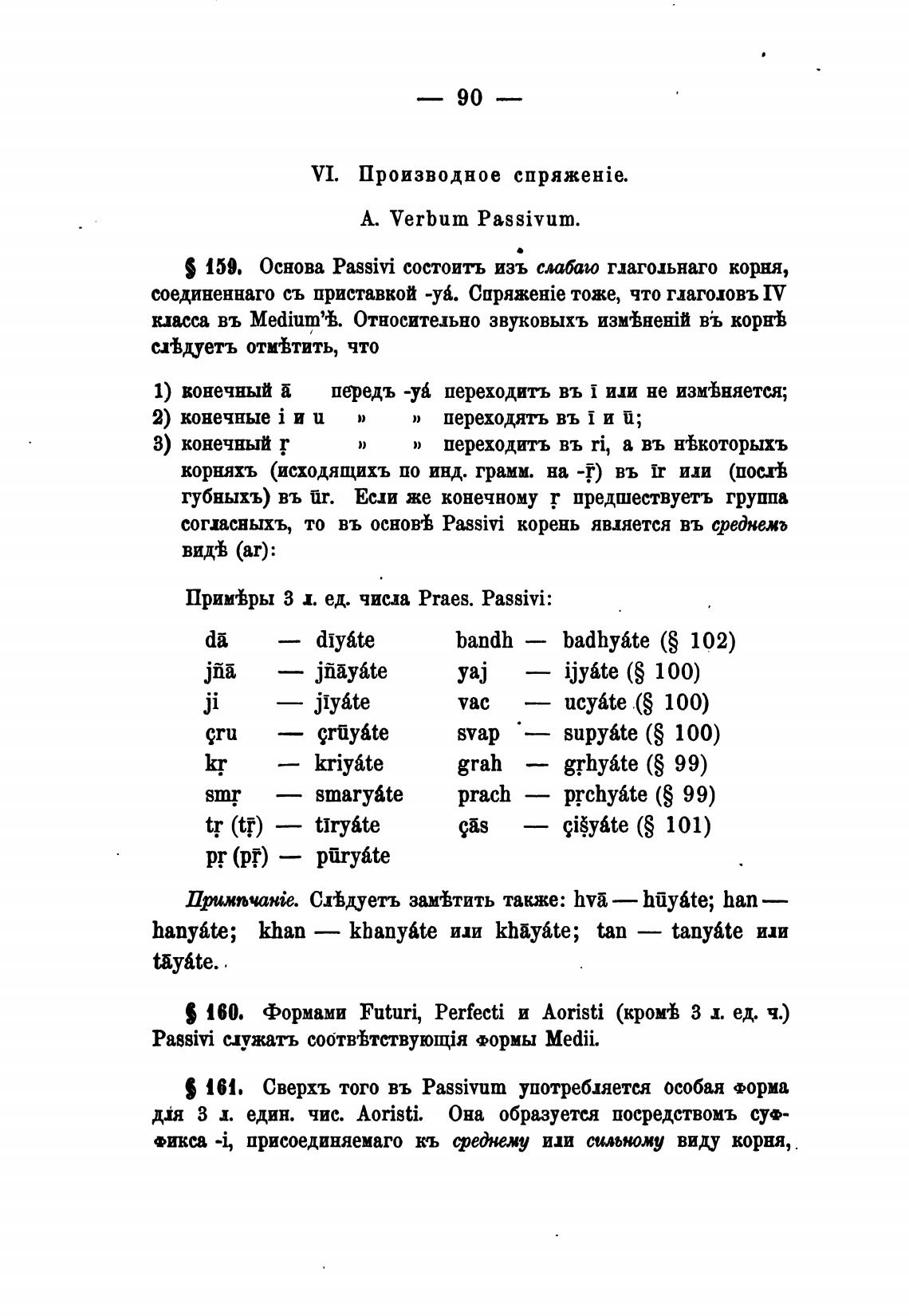 — 90 —

VI. Производное спряженіе.

A. Verbum Passivum.

§ 159. Основа Passivi состоитъ изъ слабаго глагольнаго корня, соединеннаго съ приставкой -yá. Спряженіе тоже, что глаголовъ IV класса въ Medium'ѣ. Относительно звуковыхъ измѣненій въ корнѣ слѣдуетъ отмѣтить, что

1) конечный ā передъ -yá переходитъ въ ī или не измѣняется;
2) конечные i и u » » переходятъ въ ī и ū;
3) конечный ṛ » » переходитъ въ ri, а въ нѣкоторыхъ корняхъ (исходящихъ по инд. грамм. на -ṝ) въ īr или (послѣ губныхъ) въ ūr. Если же конечному ṛ предшествуетъ группа согласныхъ, то въ основѣ Passivi корень является въ среднемъ видѣ (ar):

Примѣры 3 л. ед. числа Praes. Passivi:

dā — dīyáte
jñā — jñāyáte
ji — jīyáte
çru — çrūyáte
kṛ — kriyáte
smṛ — smaryáte
tṛ (tṝ) — tīryáte
pṛ (pṝ) — pūryáte

bandh — badhyáte (§ 102)
yaj — ijyáte (§ 100)
vac — ucyáte (§ 100)
svap — supyáte (§ 100)
grah — gṛhyáte (§ 99)
prach — pṛchyáte (§ 99)
çās — çiṣyáte (§ 101)

Примѣчаніе. Слѣдуетъ замѣтить также: hvā — hūyáte; han — hanyáte; khan — khanyáte или khāyáte; tan — tanyáte или tāyáte.

§ 160. Формами Futuri, Perfecti и Aoristi (кромѣ 3 л. ед. ч.) Passivi служатъ соотвѣтствующія формы Medii.

§ 161. Сверхъ того въ Passivum употребляется особая форма для 3 л. един. чис. Aoristi. Она образуется посредствомъ суффикса -i, присоединяемаго къ среднему или сильному виду корня,